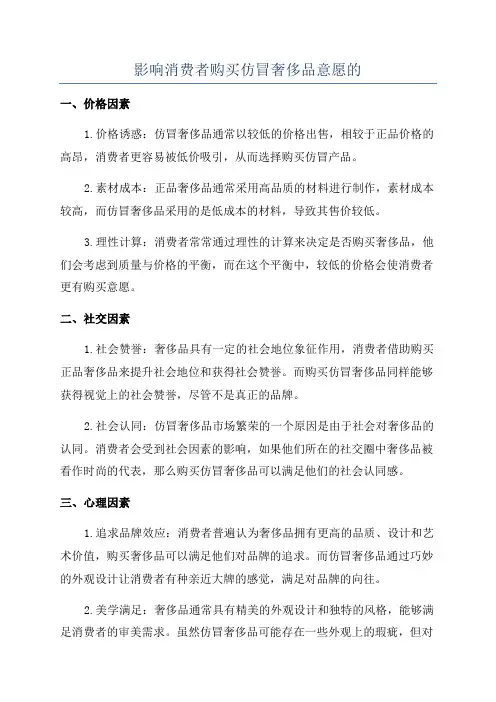 影响消费者购买仿冒奢侈品意愿的

一、价格因素

1.价格诱惑：仿冒奢侈品通常以较低的价格出售，相较于正品价格的高昂，消费者更容易被低价吸引，从而选择购买仿冒产品。

2.素材成本：正品奢侈品通常采用高品质的材料进行制作，素材成本较高，而仿冒奢侈品采用的是低成本的材料，导致其售价较低。

3.理性计算：消费者常常通过理性的计算来决定是否购买奢侈品，他们会考虑到质量与价格的平衡，而在这个平衡中，较低的价格会使消费者更有购买意愿。

二、社交因素

1.社会赞誉：奢侈品具有一定的社会地位象征作用，消费者借助购买正品奢侈品来提升社会地位和获得社会赞誉。而购买仿冒奢侈品同样能够获得视觉上的社会赞誉，尽管不是真正的品牌。

2.社会认同：仿冒奢侈品市场繁荣的一个原因是由于社会对奢侈品的认同。消费者会受到社会因素的影响，如果他们所在的社交圈中奢侈品被看作时尚的代表，那么购买仿冒奢侈品可以满足他们的社会认同感。

三、心理因素

1.追求品牌效应：消费者普遍认为奢侈品拥有更高的品质、设计和艺术价值，购买奢侈品可以满足他们对品牌的追求。而仿冒奢侈品通过巧妙的外观设计让消费者有种亲近大牌的感觉，满足对品牌的向往。

2.美学满足：奢侈品通常具有精美的外观设计和独特的风格，能够满足消费者的审美需求。虽然仿冒奢侈品可能存在一些外观上的瑕疵，但对